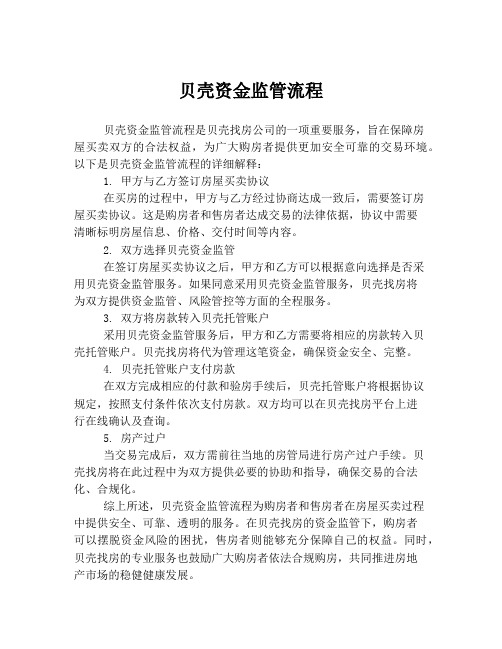 贝壳资金监管流程

贝壳资金监管流程是贝壳找房公司的一项重要服务，旨在保障房屋买卖双方的合法权益，为广大购房者提供更加安全可靠的交易环境。以下是贝壳资金监管流程的详细解释：

1. 甲方与乙方签订房屋买卖协议

在买房的过程中，甲方与乙方经过协商达成一致后，需要签订房屋买卖协议。这是购房者和售房者达成交易的法律依据，协议中需要清晰标明房屋信息、价格、交付时间等内容。

2. 双方选择贝壳资金监管

在签订房屋买卖协议之后，甲方和乙方可以根据意向选择是否采用贝壳资金监管服务。如果同意采用贝壳资金监管服务，贝壳找房将为双方提供资金监管、风险管控等方面的全程服务。

3. 双方将房款转入贝壳托管账户

采用贝壳资金监管服务后，甲方和乙方需要将相应的房款转入贝壳托管账户。贝壳找房将代为管理这笔资金，确保资金安全、完整。

4. 贝壳托管账户支付房款

在双方完成相应的付款和验房手续后，贝壳托管账户将根据协议规定，按照支付条件依次支付房款。双方均可以在贝壳找房平台上进行在线确认及查询。

5. 房产过户

当交易完成后，双方需前往当地的房管局进行房产过户手续。贝壳找房将在此过程中为双方提供必要的协助和指导，确保交易的合法化、合规化。

综上所述，贝壳资金监管流程为购房者和售房者在房屋买卖过程中提供安全、可靠、透明的服务。在贝壳找房的资金监管下，购房者可以摆脱资金风险的困扰，售房者则能够充分保障自己的权益。同时，贝壳找房的专业服务也鼓励广大购房者依法合规购房，共同推进房地产市场的稳健健康发展。